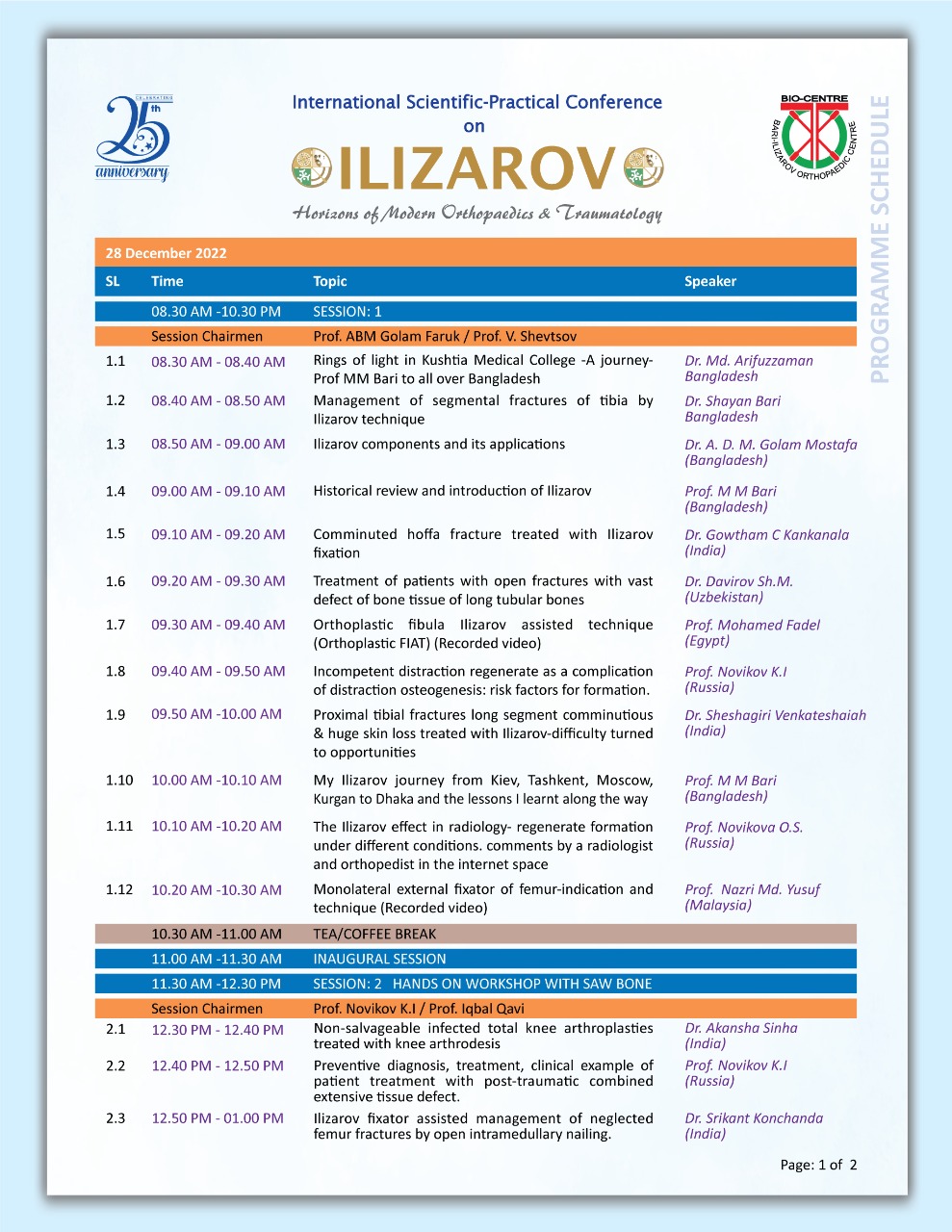 CELEBRATING 25th anniversary

International Scientific-Practical Conference
on
ILIZAROV
Horizons of Modern Orthopaedics & Traumatology

BIO-CENTRE
BARI-ILIZAROV ORTHOPAEDIC CENTRE

PROGRAMME SCHEDULE

28 December 2022

| SL | Time | Topic | Speaker |
|---|---|---|---|
| | 08.30 AM -10.30 PM | SESSION: 1 | |
| | Session Chairmen | Prof. ABM Golam Faruk / Prof. V. Shevtsov | |
| 1.1 | 08.30 AM - 08.40 AM | Rings of light in Kushtia Medical College -A journey- Prof MM Bari to all over Bangladesh | Dr. Md. Arifuzzaman Bangladesh |
| 1.2 | 08.40 AM - 08.50 AM | Management of segmental fractures of tibia by Ilizarov technique | Dr. Shayan Bari Bangladesh |
| 1.3 | 08.50 AM - 09.00 AM | Ilizarov components and its applications | Dr. A. D. M. Golam Mostafa (Bangladesh) |
| 1.4 | 09.00 AM - 09.10 AM | Historical review and introduction of Ilizarov | Prof. M M Bari (Bangladesh) |
| 1.5 | 09.10 AM - 09.20 AM | Comminuted hoffa fracture treated with Ilizarov fixation | Dr. Gowtham C Kankanala (India) |
| 1.6 | 09.20 AM - 09.30 AM | Treatment of patients with open fractures with vast defect of bone tissue of long tubular bones | Dr. Davirov Sh.M. (Uzbekistan) |
| 1.7 | 09.30 AM - 09.40 AM | Orthoplastic fibula Ilizarov assisted technique (Orthoplastic FIAT) (Recorded video) | Prof. Mohamed Fadel (Egypt) |
| 1.8 | 09.40 AM - 09.50 AM | Incompetent distraction regenerate as a complication of distraction osteogenesis: risk factors for formation. | Prof. Novikov K.I (Russia) |
| 1.9 | 09.50 AM -10.00 AM | Proximal tibial fractures long segment comminutious & huge skin loss treated with Ilizarov-difficulty turned to opportunities | Dr. Sheshagiri Venkateshaiah (India) |
| 1.10 | 10.00 AM -10.10 AM | My Ilizarov journey from Kiev, Tashkent, Moscow, Kurgan to Dhaka and the lessons I learnt along the way | Prof. M M Bari (Bangladesh) |
| 1.11 | 10.10 AM -10.20 AM | The Ilizarov effect in radiology- regenerate formation under different conditions. comments by a radiologist and orthopedist in the internet space | Prof. Novikova O.S. (Russia) |
| 1.12 | 10.20 AM -10.30 AM | Monolateral external fixator of femur-indication and technique (Recorded video) | Prof. Nazri Md. Yusuf (Malaysia) |
| | 10.30 AM -11.00 AM | TEA/COFFEE BREAK | |
| | 11.00 AM -11.30 AM | INAUGURAL SESSION | |
| | 11.30 AM -12.30 PM | SESSION: 2 HANDS ON WORKSHOP WITH SAW BONE | |
| | Session Chairmen | Prof. Novikov K.I / Prof. Iqbal Qavi | |
| 2.1 | 12.30 PM - 12.40 PM | Non-salvageable infected total knee arthroplasties treated with knee arthrodesis | Dr. Akansha Sinha (India) |
| 2.2 | 12.40 PM - 12.50 PM | Preventive diagnosis, treatment, clinical example of patient treatment with post-traumatic combined extensive tissue defect. | Prof. Novikov K.I (Russia) |
| 2.3 | 12.50 PM - 01.00 PM | Ilizarov fixator assisted management of neglected femur fractures by open intramedullary nailing. | Dr. Srikant Konchanda (India) |

Page: 1 of 2